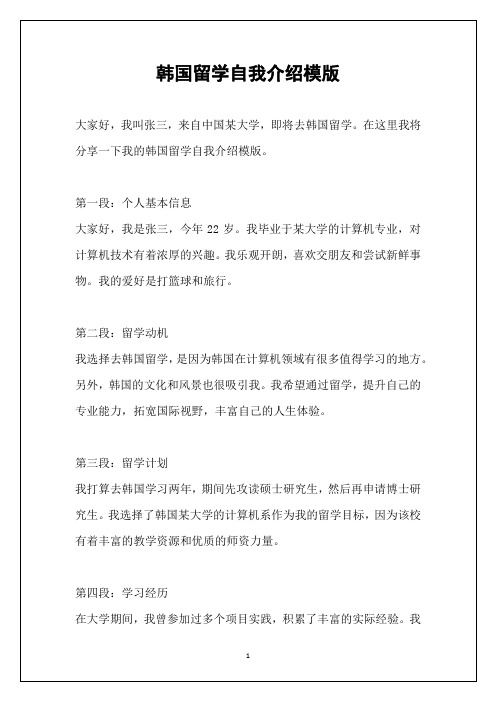 韩国留学自我介绍模版

大家好，我叫张三，来自中国某大学，即将去韩国留学。在这里我将分享一下我的韩国留学自我介绍模版。

第一段：个人基本信息
大家好，我是张三，今年 22 岁。我毕业于某大学的计算机专业，对计算机技术有着浓厚的兴趣。我乐观开朗，喜欢交朋友和尝试新鲜事物。我的爱好是打篮球和旅行。

第二段：留学动机
我选择去韩国留学，是因为韩国在计算机领域有很多值得学习的地方。另外，韩国的文化和风景也很吸引我。我希望通过留学，提升自己的专业能力，拓宽国际视野，丰富自己的人生体验。

第三段：留学计划
我打算去韩国学习两年，期间先攻读硕士研究生，然后再申请博士研究生。我选择了韩国某大学的计算机系作为我的留学目标，因为该校有着丰富的教学资源和优质的师资力量。

第四段：学习经历
在大学期间，我曾参加过多个项目实践，积累了丰富的实际经验。我

1